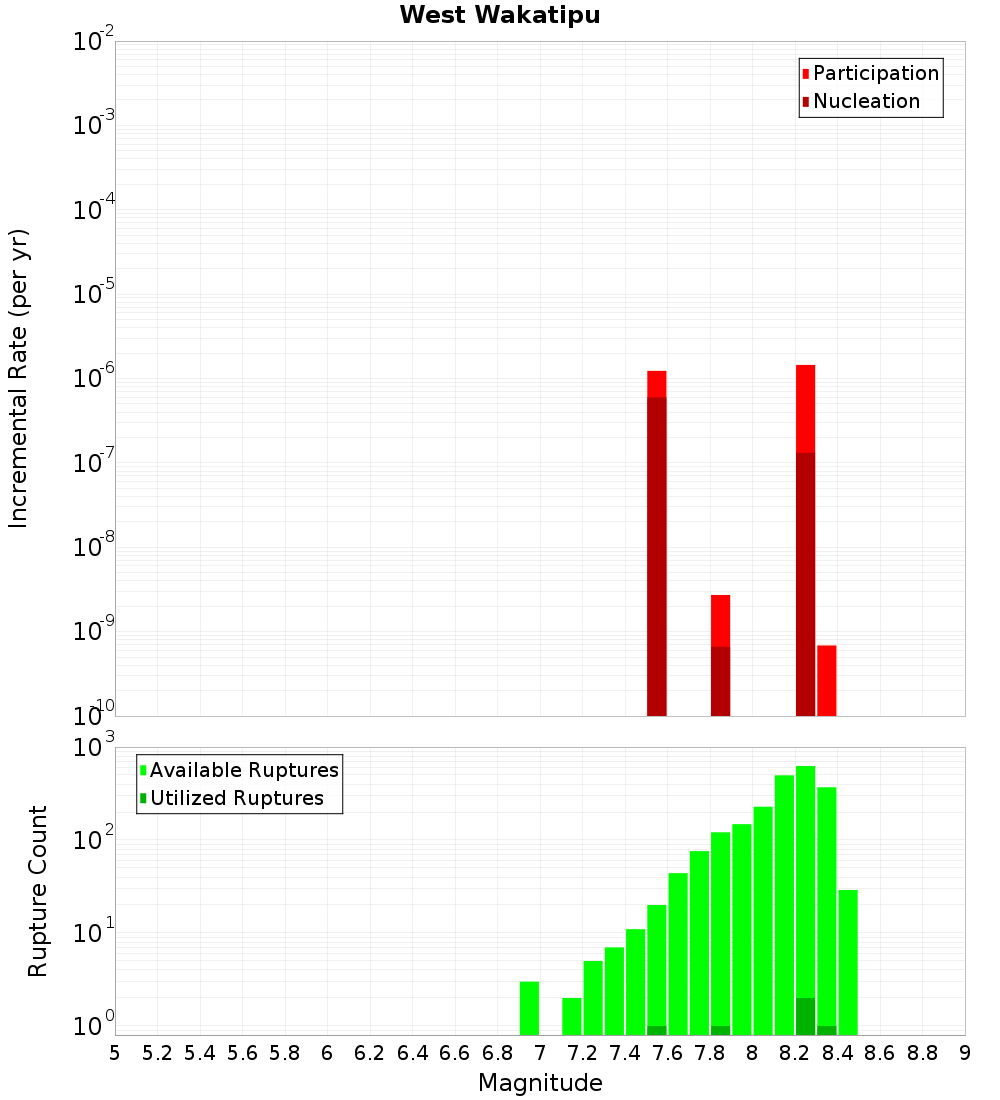 West Wakatipu

Participation
Nucleation

Incremental Rate (per yr)

$10^{-2}$
$10^{-3}$
$10^{-4}$
$10^{-5}$
$10^{-6}$
$10^{-7}$
$10^{-8}$
$10^{-9}$
$10^{-10}$

Available Ruptures
Utilized Ruptures

Rupture Count

$10^{3}$
$10^{2}$
$10^{1}$
$10^{0}$

5 5.2 5.4 5.6 5.8 6 6.2 6.4 6.6 6.8 7 7.2 7.4 7.6 7.8 8 8.2 8.4 8.6 8.8 9

Magnitude